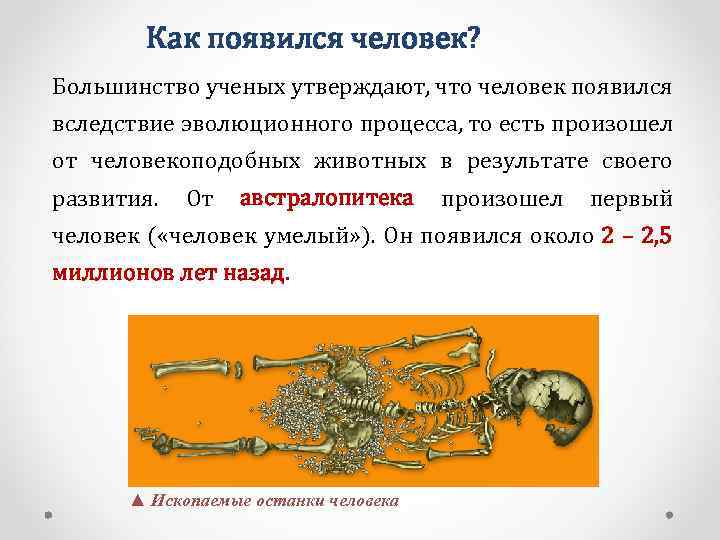 Как появился человек?

Большинство ученых утверждают, что человек появился вследствие эволюционного процесса, то есть произошел от человекоподобных животных в результате своего развития. От австралопитека произошел первый человек («человек умелый»). Он появился около 2 – 2,5 миллионов лет назад.

▲ Ископаемые останки человека